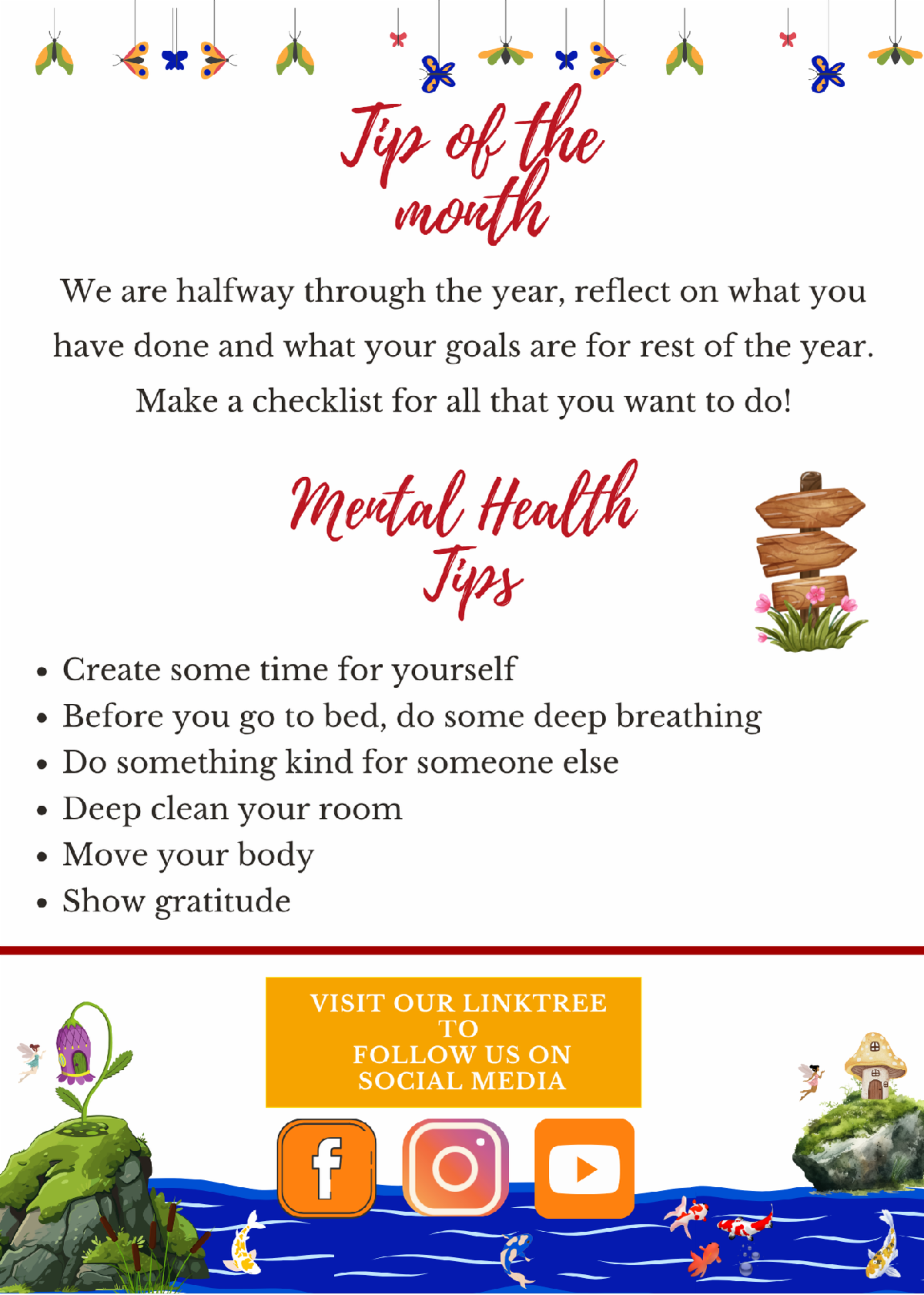 Tip of the month

We are halfway through the year, reflect on what you have done and what your goals are for rest of the year. Make a checklist for all that you want to do!

Mental Health Tips

• Create some time for yourself
• Before you go to bed, do some deep breathing
• Do something kind for someone else
• Deep clean your room
• Move your body
• Show gratitude

VISIT OUR LINKTREE
TO
FOLLOW US ON
SOCIAL MEDIA